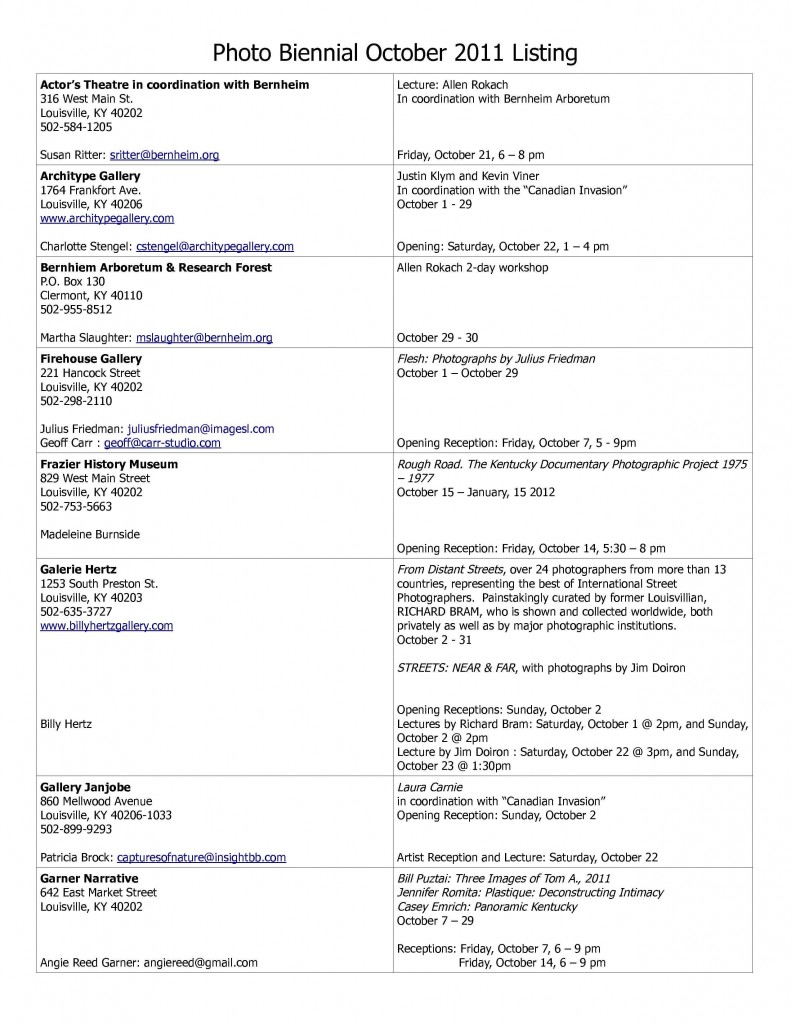 Photo Biennial October 2011 Listing

| Actor's Theatre in coordination with Bernheim 316 West Main St. Louisville, KY 40202 502-584-1205 Susan Ritter: sritter@bernheim.org | Lecture: Allen Rokach In coordination with Bernheim Arboretum Friday, October 21, 6 – 8 pm |
|---|---|
| Architype Gallery 1764 Frankfort Ave. Louisville, KY 40206 www.architypegallery.com Charlotte Stengel: cstengel@architypegallery.com | Justin Klym and Kevin Viner In coordination with the "Canadian Invasion" October 1 - 29 Opening: Saturday, October 22, 1 – 4 pm |
| Bernhiem Arboretum & Research Forest P.O. Box 130 Clermont, KY 40110 502-955-8512 Martha Slaughter: mslaughter@bernheim.org | Allen Rokach 2-day workshop October 29 - 30 |
| Firehouse Gallery 221 Hancock Street Louisville, KY 40202 502-298-2110 Julius Friedman: juliusfriedman@imagesl.com Geoff Carr : geoff@carr-studio.com | Flesh: Photographs by Julius Friedman October 1 – October 29 Opening Reception: Friday, October 7, 5 - 9pm |
| Frazier History Museum 829 West Main Street Louisville, KY 40202 502-753-5663 Madeleine Burnside | Rough Road. The Kentucky Documentary Photographic Project 1975 – 1977 October 15 – January, 15 2012 Opening Reception: Friday, October 14, 5:30 – 8 pm |
| Galerie Hertz 1253 South Preston St. Louisville, KY 40203 502-635-3727 www.billyhertzgallery.com Billy Hertz | From Distant Streets, over 24 photographers from more than 13 countries, representing the best of International Street Photographers. Painstakingly curated by former Louisvillian, RICHARD BRAM, who is shown and collected worldwide, both privately as well as by major photographic institutions. October 2 - 31 STREETS: NEAR & FAR, with photographs by Jim Doiron Opening Receptions: Sunday, October 2 Lectures by Richard Bram: Saturday, October 1 @ 2pm, and Sunday, October 2 @ 2pm Lecture by Jim Doiron : Saturday, October 22 @ 3pm, and Sunday, October 23 @ 1:30pm |
| Gallery Janjobe 860 Mellwood Avenue Louisville, KY 40206-1033 502-899-9293 Patricia Brock: capturesofnature@insightbb.com | Laura Carnie in coordination with "Canadian Invasion" Opening Reception: Sunday, October 2 Artist Reception and Lecture: Saturday, October 22 |
| Garner Narrative 642 East Market Street Louisville, KY 40202 Angie Reed Garner: angiereed@gmail.com | Bill Puztai: Three Images of Tom A., 2011 Jennifer Romita: Plastique: Deconstructing Intimacy Casey Emrich: Panoramic Kentucky October 7 – 29 Receptions: Friday, October 7, 6 – 9 pm Friday, October 14, 6 – 9 pm |